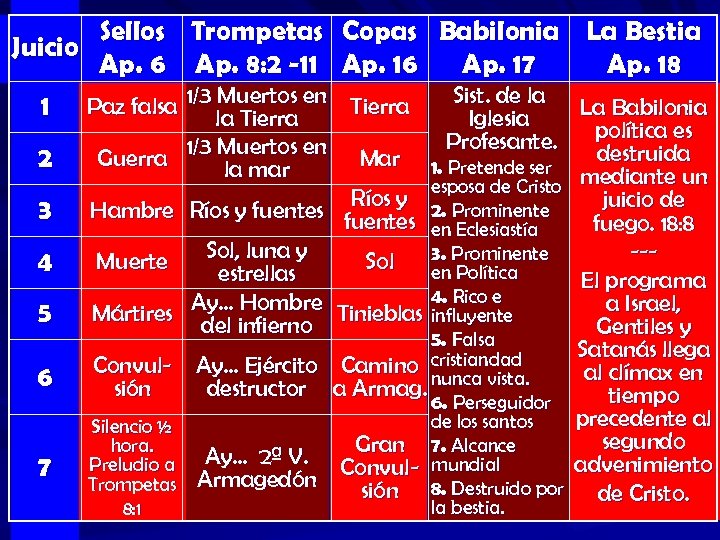 | Juicio | Sellos Ap. 6 | Trompetas Ap. 8:2 -11 | Copas Ap. 16 | Babilonia Ap. 17 | La Bestia Ap. 18 |
|---|---|---|---|---|---|
| 1 | Paz falsa | 1/3 Muertos en la Tierra | Tierra | Sist. de la Iglesia Profesante. 1. Pretende ser esposa de Cristo 2. Prominente en Eclesiastía 3. Prominente en Política 4. Rico e influyente 5. Falsa cristiandad nunca vista. 6. Perseguidor de los santos 7. Alcance mundial 8. Destruido por la bestia. | La Babilonia política es destruida mediante un juicio de fuego. 18:8 --- El programa a Israel, Gentiles y Satanás llega al clímax en tiempo precedente al segundo advenimiento de Cristo. |
| 2 | Guerra | 1/3 Muertos en la mar | Mar | | |
| 3 | Hambre | Ríos y fuentes | Ríos y fuentes | | |
| 4 | Muerte | Sol, luna y estrellas | Sol | | |
| 5 | Mártires | Ay… Hombre del infierno | Tinieblas | | |
| 6 | Convulsión | Ay… Ejército destructor | Camino a Armag. | | |
| 7 | Silencio ½ hora. Preludio a Trompetas 8:1 | Ay… 2º V. Armagedón | Gran Convulsión | | |